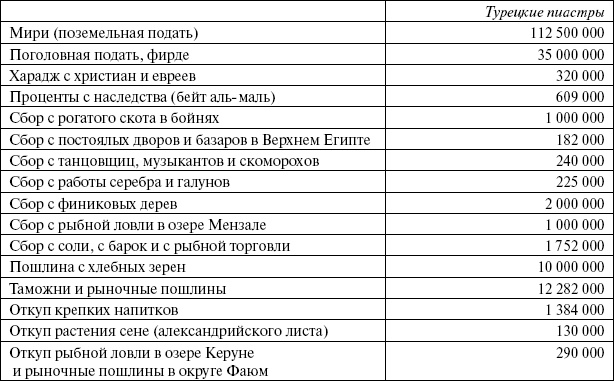 | | Турецкие пиастры |
|---|---|
| Мири (поземельная подать) | 112 500 000 |
| Поголовная подать, фирде | 35 000 000 |
| Харадж с христиан и евреев | 320 000 |
| Проценты с наследства (бейт аль-маль) | 609 000 |
| Сбор с рогатого скота в бойнях | 1 000 000 |
| Сбор с постоялых дворов и базаров в Верхнем Египте | 182 000 |
| Сбор с танцовщиц, музыкантов и скоморохов | 240 000 |
| Сбор с работы серебра и галунов | 225 000 |
| Сбор с финиковых дерев | 2 000 000 |
| Сбор с рыбной ловли в озере Мензале | 1 000 000 |
| Сбор с соли, с барок и с рыбной торговли | 1 752 000 |
| Пошлина с хлебных зерен | 10 000 000 |
| Таможни и рыночные пошлины | 12 282 000 |
| Откуп крепких напитков | 1 384 000 |
| Откуп растения сене (александрийского листа) | 130 000 |
| Откуп рыбной ловли в озере Керуне и рыночные пошлины в округе Фаюм | 290 000 |